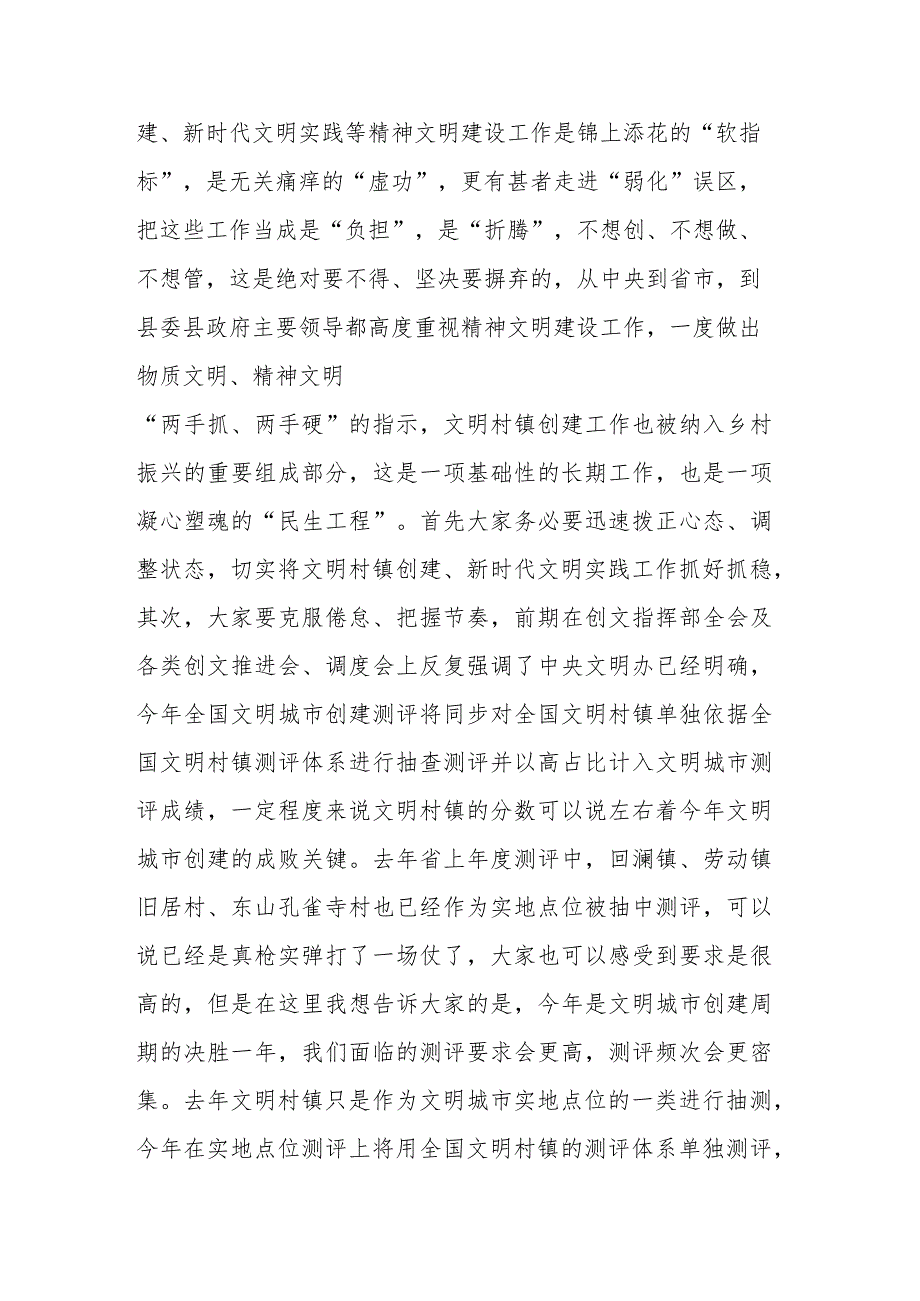 建、新时代文明实践等精神文明建设工作是锦上添花的“软指标”，是无关痛痒的“虚功”，更有甚者走进“弱化”误区，把这些工作当成是“负担”，是“折腾”，不想创、不想做、不想管，这是绝对要不得、坚决要摒弃的，从中央到省市，到县委县政府主要领导都高度重视精神文明建设工作，一度做出物质文明、精神文明

“两手抓、两手硬”的指示，文明村镇创建工作也被纳入乡村振兴的重要组成部分，这是一项基础性的长期工作，也是一项凝心塑魂的“民生工程”。首先大家务必要迅速拨正心态、调整状态，切实将文明村镇创建、新时代文明实践工作抓好抓稳，其次，大家要克服倦怠、把握节奏，前期在创文指挥部全会及各类创文推进会、调度会上反复强调了中央文明办已经明确，今年全国文明城市创建测评将同步对全国文明村镇单独依据全国文明村镇测评体系进行抽查测评并以高占比计入文明城市测评成绩，一定程度来说文明村镇的分数可以说左右着今年文明城市创建的成败关键。去年省上年度测评中，回澜镇、劳动镇旧居村、东山孔雀寺村也已经作为实地点位被抽中测评，可以说已经是真枪实弹打了一场仗了，大家也可以感受到要求是很高的，但是在这里我想告诉大家的是，今年是文明城市创建周期的决胜一年，我们面临的测评要求会更高，测评频次会更密集。去年文明村镇只是作为文明城市实地点位的一类进行抽测，今年在实地点位测评上将用全国文明村镇的测评体系单独测评，